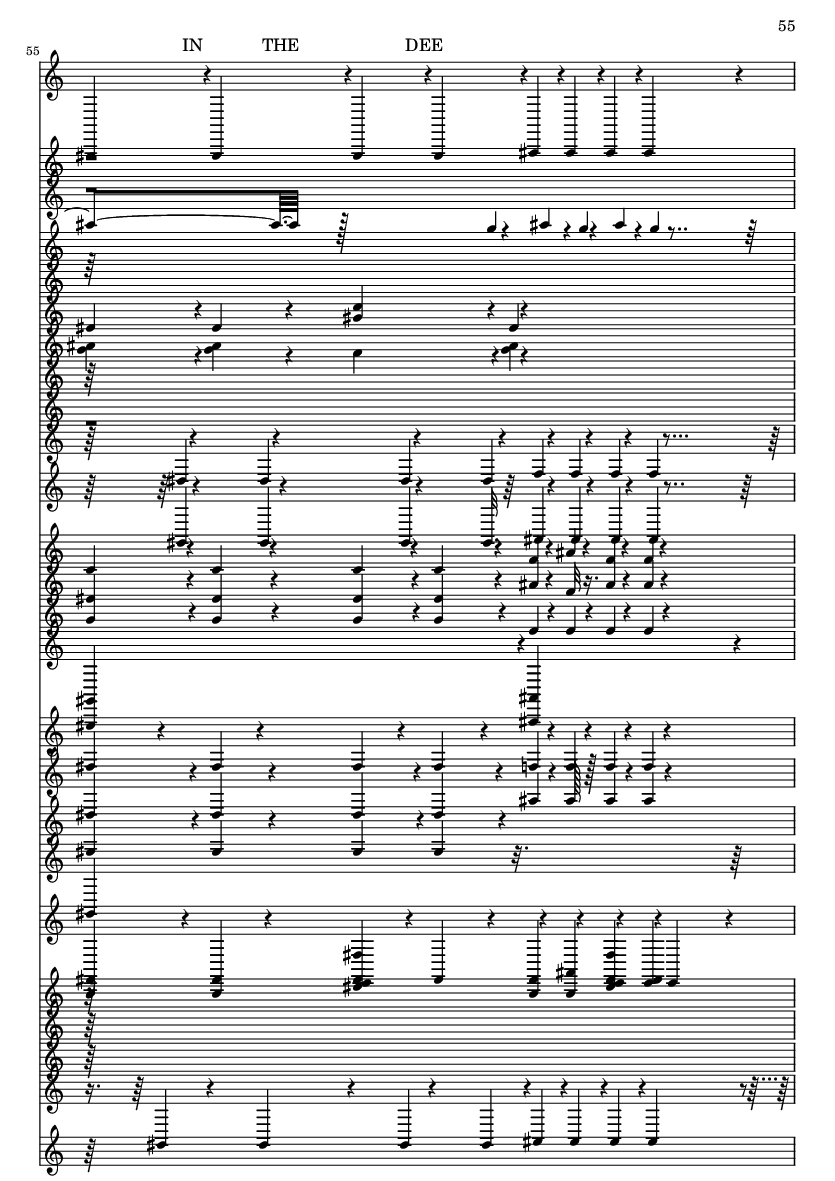 55

55

IN THE DEE